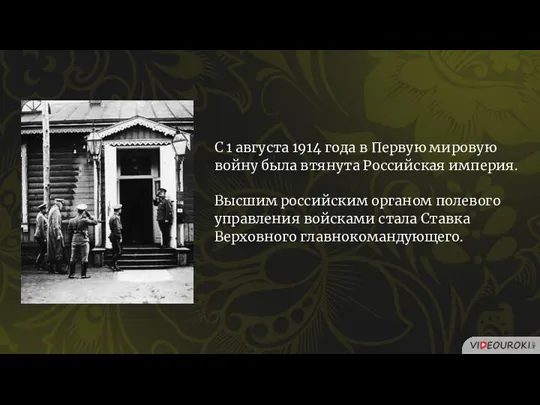 С 1 августа 1914 года в Первую мировую войну была втянута Российская империя.

Высшим российским органом полевого управления войсками стала Ставка Верховного главнокомандующего.

VIDEOUROKI